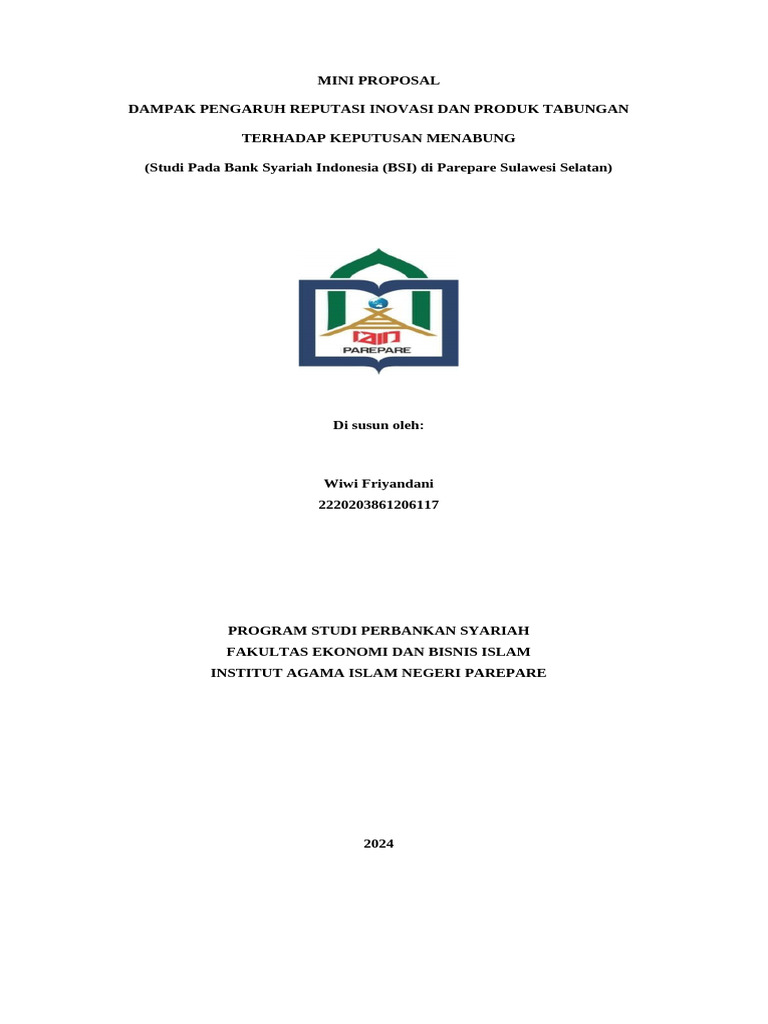 MINI PROPOSAL

DAMPAK PENGARUH REPUTASI INOVASI DAN PRODUK TABUNGAN

TERHADAP KEPUTUSAN MENABUNG

(Studi Pada Bank Syariah Indonesia (BSI) di Parepare Sulawesi Selatan)

IAIN
PAREPARE

Di susun oleh:

Wiwi Friyandani
2220203861206117

PROGRAM STUDI PERBANKAN SYARIAH
FAKULTAS EKONOMI DAN BISNIS ISLAM
INSTITUT AGAMA ISLAM NEGERI PAREPARE

2024